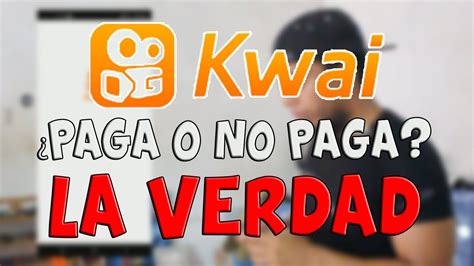 Kwai
¿PAGA O NO PAGA?
LA VERDAD